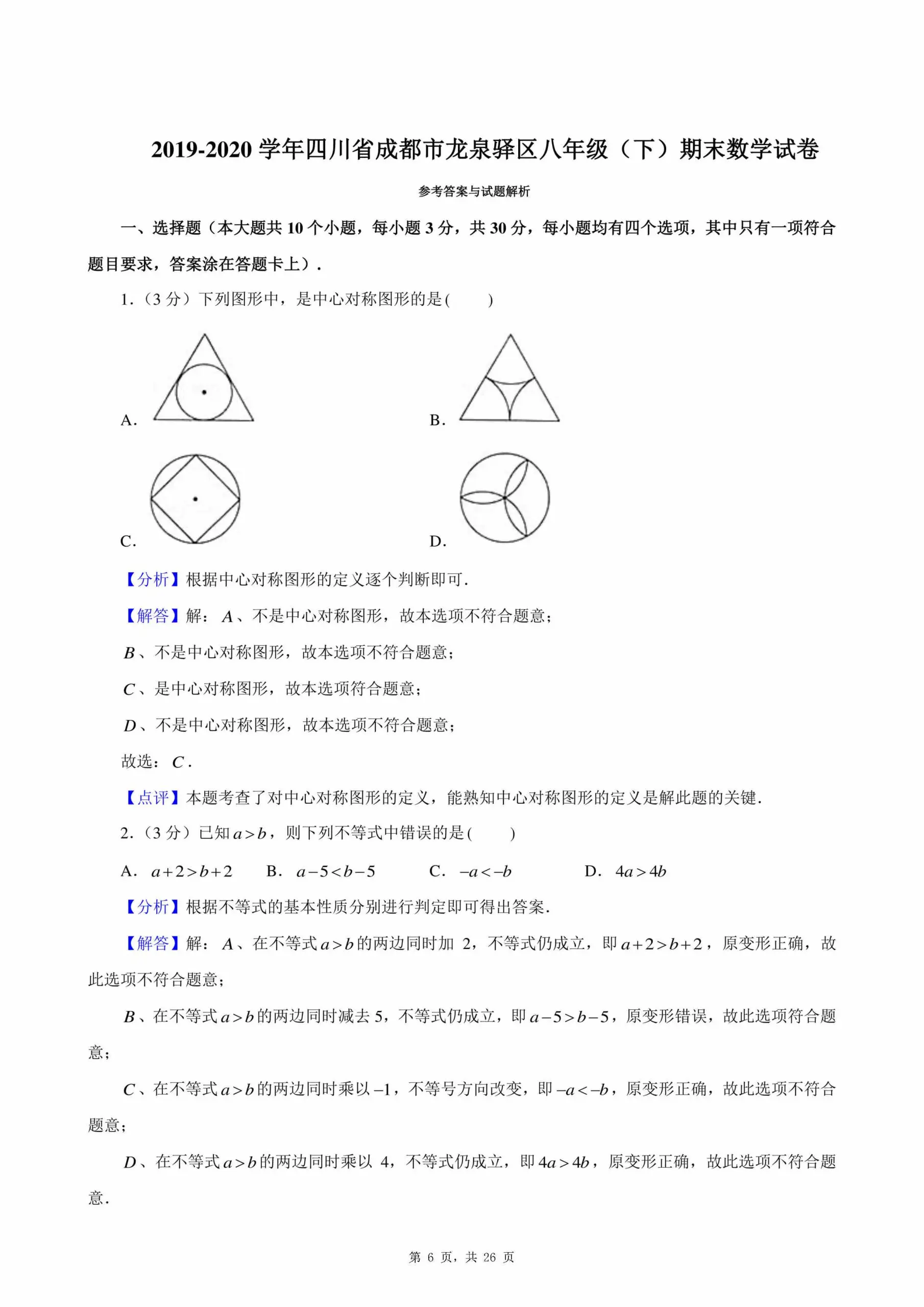 2019-2020 学年四川省成都市龙泉驿区八年级（下）期末数学试卷

参考答案与试题解析

一、选择题（本大题共 10 个小题，每小题 3 分，共 30 分，每小题均有四个选项，其中只有一项符合题目要求，答案涂在答题卡上）.

1.（3 分）下列图形中，是中心对称图形的是(　　)

A.

B.

C.

D.

【分析】根据中心对称图形的定义逐个判断即可.

【解答】解：$A$、不是中心对称图形，故本选项不符合题意；

$B$、不是中心对称图形，故本选项不符合题意；

$C$、是中心对称图形，故本选项符合题意；

$D$、不是中心对称图形，故本选项不符合题意；

故选：$C$.

【点评】本题考查了对中心对称图形的定义，能熟知中心对称图形的定义是解此题的关键.

2.（3 分）已知 $a>b$，则下列不等式中错误的是(　　)

A. $a+2>b+2$　B. $a-5<b-5$　C. $-a<-b$　D. $4a>4b$

【分析】根据不等式的基本性质分别进行判定即可得出答案.

【解答】解：$A$、在不等式 $a>b$ 的两边同时加 2，不等式仍成立，即 $a+2>b+2$，原变形正确，故此选项不符合题意；

$B$、在不等式 $a>b$ 的两边同时减去 5，不等式仍成立，即 $a-5>b-5$，原变形错误，故此选项符合题意；

$C$、在不等式 $a>b$ 的两边同时乘以 $-1$，不等号方向改变，即 $-a<-b$，原变形正确，故此选项不符合题意；

$D$、在不等式 $a>b$ 的两边同时乘以 4，不等式仍成立，即 $4a>4b$，原变形正确，故此选项不符合题意.

第 6 页，共 26 页